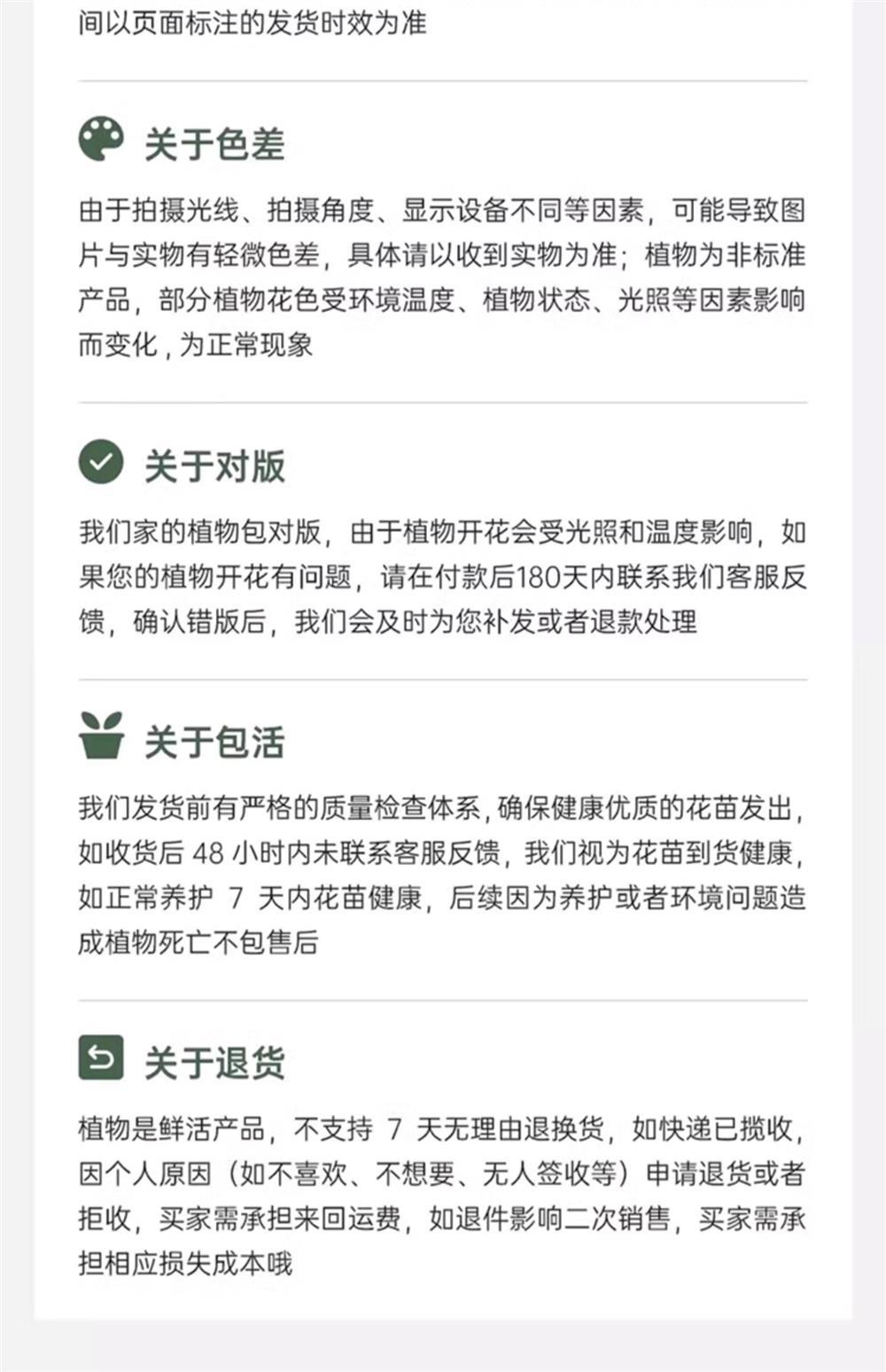 间以页面标注的发货时效为准

关于色差

由于拍摄光线、拍摄角度、显示设备不同等因素，可能导致图片与实物有轻微色差，具体请以收到实物为准；植物为非标准产品，部分植物花色受环境温度、植物状态、光照等因素影响而变化，为正常现象

关于对版

我们家的植物包对版，由于植物开花会受光照和温度影响，如果您的植物开花有问题，请在付款后180天内联系我们客服反馈，确认错版后，我们会及时为您补发或者退款处理

关于包活

我们发货前有严格的质量检查体系，确保健康优质的花苗发出，如收货后48小时内未联系客服反馈，我们视为花苗到货健康，如正常养护7天内花苗健康，后续因为养护或者环境问题造成植物死亡不包售后

关于退货

植物是鲜活产品，不支持7天无理由退换货，如快递已揽收，因个人原因（如不喜欢、不想要、无人签收等）申请退货或者拒收，买家需承担来回运费，如退件影响二次销售，买家需承担相应损失成本哦